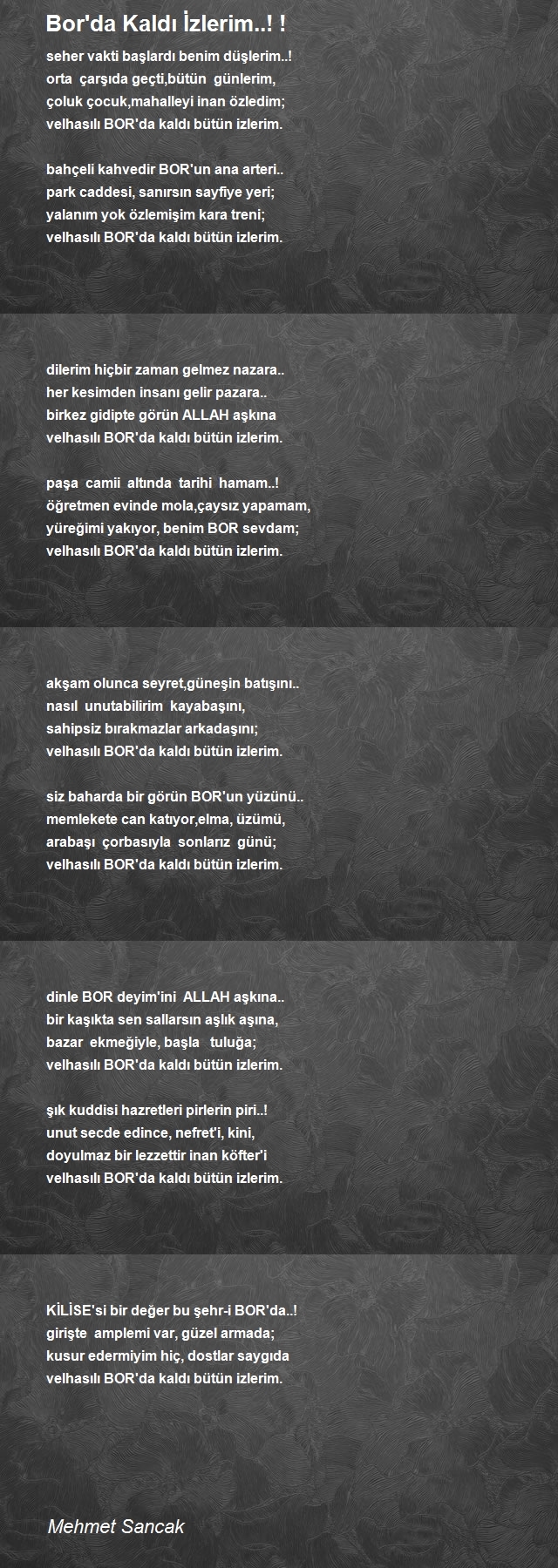 Bor'da Kaldı İzlerim..! !

seher vakti başlardı benim düşlerim..!
orta çarşıda geçti,bütün günlerim,
çoluk çocuk,mahalleyi inan özledim;
velhasılı BOR'da kaldı bütün izlerim.

bahçeli kahvedir BOR'un ana arteri..
park caddesi, sanırsın sayfiye yeri;
yalanım yok özlemişim kara treni;
velhasılı BOR'da kaldı bütün izlerim.

dilerim hiçbir zaman gelmez nazara..
her kesimden insanı gelir pazara..
birkez gidipte görün ALLAH aşkına
velhasılı BOR'da kaldı bütün izlerim.

paşa camii altında tarihi hamam..!
öğretmen evinde mola,çaysız yapamam,
yüreğimi yakıyor, benim BOR sevdam;
velhasılı BOR'da kaldı bütün izlerim.

akşam olunca seyret,güneşin batışını..
nasıl unutabilirim kayabaşını,
sahipsiz bırakmazlar arkadaşını;
velhasılı BOR'da kaldı bütün izlerim.

siz baharda bir görün BOR'un yüzünü..
memlekete can katıyor,elma, üzümü,
arabaşı çorbasıyla sonlarız günü;
velhasılı BOR'da kaldı bütün izlerim.

dinle BOR deyim'ini ALLAH aşkına..
bir kaşıkta sen sallarsın aşlık aşına,
bazar ekmeğiyle, başla tuluğa;
velhasılı BOR'da kaldı bütün izlerim.

şık kuddisi hazretleri pirlerin piri..!
unut secde edince, nefret'i, kini,
doyulmaz bir lezzettir inan köfter'i
velhasılı BOR'da kaldı bütün izlerim.

KİLİSE'si bir değer bu şehr-i BOR'da..!
girişte amplemi var, güzel armada;
kusur edermiyim hiç, dostlar saygıda
velhasılı BOR'da kaldı bütün izlerim.

Mehmet Sancak